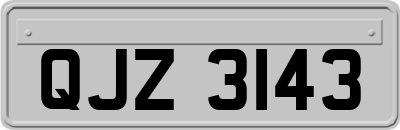 QJZ 3143